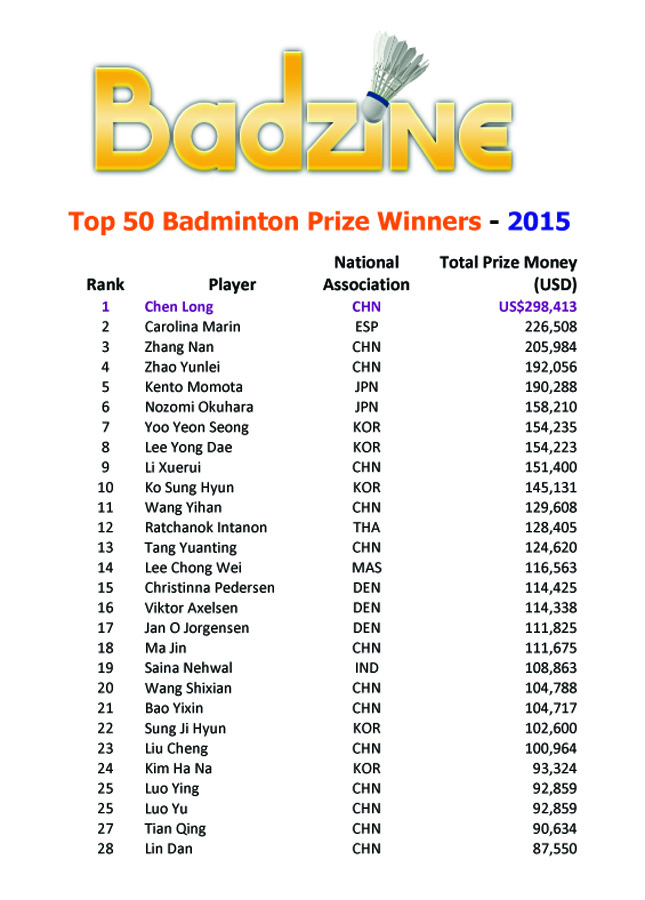 Badzine

Top 50 Badminton Prize Winners - 2015

| Rank | Player | National Association | Total Prize Money (USD) |
|---|---|---|---|
| 1 | Chen Long | CHN | US$298,413 |
| 2 | Carolina Marin | ESP | 226,508 |
| 3 | Zhang Nan | CHN | 205,984 |
| 4 | Zhao Yunlei | CHN | 192,056 |
| 5 | Kento Momota | JPN | 190,288 |
| 6 | Nozomi Okuhara | JPN | 158,210 |
| 7 | Yoo Yeon Seong | KOR | 154,235 |
| 8 | Lee Yong Dae | KOR | 154,223 |
| 9 | Li Xuerui | CHN | 151,400 |
| 10 | Ko Sung Hyun | KOR | 145,131 |
| 11 | Wang Yihan | CHN | 129,608 |
| 12 | Ratchanok Intanon | THA | 128,405 |
| 13 | Tang Yuanting | CHN | 124,620 |
| 14 | Lee Chong Wei | MAS | 116,563 |
| 15 | Christinna Pedersen | DEN | 114,425 |
| 16 | Viktor Axelsen | DEN | 114,338 |
| 17 | Jan O Jorgensen | DEN | 111,825 |
| 18 | Ma Jin | CHN | 111,675 |
| 19 | Saina Nehwal | IND | 108,863 |
| 20 | Wang Shixian | CHN | 104,788 |
| 21 | Bao Yixin | CHN | 104,717 |
| 22 | Sung Ji Hyun | KOR | 102,600 |
| 23 | Liu Cheng | CHN | 100,964 |
| 24 | Kim Ha Na | KOR | 93,324 |
| 25 | Luo Ying | CHN | 92,859 |
| 25 | Luo Yu | CHN | 92,859 |
| 27 | Tian Qing | CHN | 90,634 |
| 28 | Lin Dan | CHN | 87,550 |